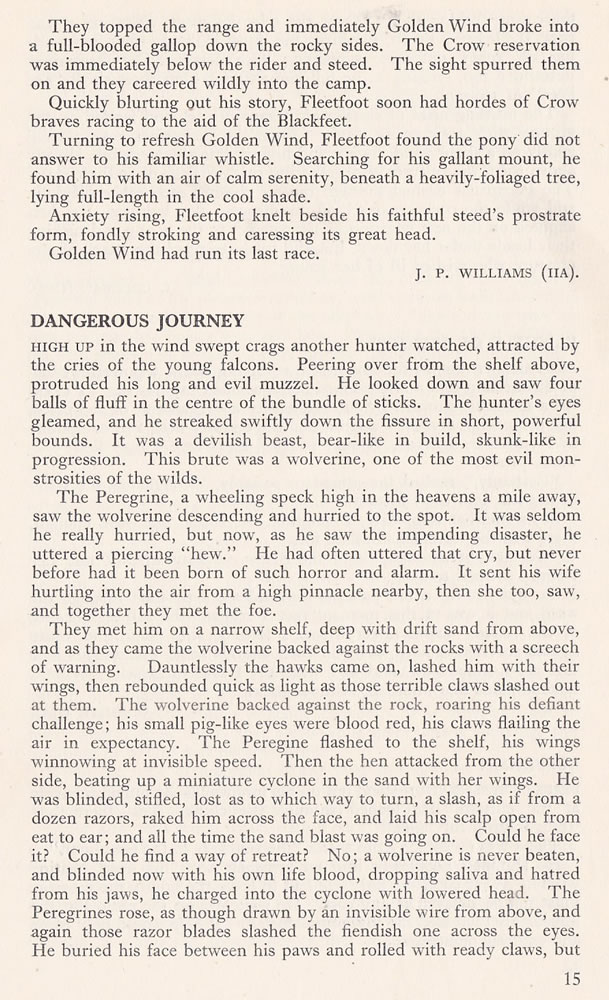 They topped the range and immediately Golden Wind broke into a full-blooded gallop down the rocky sides. The Crow reservation was immediately below the rider and steed. The sight spurred them on and they careered wildly into the camp.

Quickly blurting out his story, Fleetfoot soon had hordes of Crow braves racing to the aid of the Blackfeet.

Turning to refresh Golden Wind, Fleetfoot found the pony did not answer to his familiar whistle. Searching for his gallant mount, he found him with an air of calm serenity, beneath a heavily-foliaged tree, lying full-length in the cool shade.

Anxiety rising, Fleetfoot knelt beside his faithful steed's prostrate form, fondly stroking and caressing its great head.

Golden Wind had run its last race.

J. P. WILLIAMS (IIA).

DANGEROUS JOURNEY

HIGH UP in the wind swept crags another hunter watched, attracted by the cries of the young falcons. Peering over from the shelf above, protruded his long and evil muzzel. He looked down and saw four balls of fluff in the centre of the bundle of sticks. The hunter's eyes gleamed, and he streaked swiftly down the fissure in short, powerful bounds. It was a devilish beast, bear-like in build, skunk-like in progression. This brute was a wolverine, one of the most evil monstrosities of the wilds.

The Peregrine, a wheeling speck high in the heavens a mile away, saw the wolverine descending and hurried to the spot. It was seldom he really hurried, but now, as he saw the impending disaster, he uttered a piercing "hew." He had often uttered that cry, but never before had it been born of such horror and alarm. It sent his wife hurtling into the air from a high pinnacle nearby, then she too, saw, and together they met the foe.

They met him on a narrow shelf, deep with drift sand from above, and as they came the wolverine backed against the rocks with a screech of warning. Dauntlessly the hawks came on, lashed him with their wings, then rebounded quick as light as those terrible claws slashed out at them. The wolverine backed against the rock, roaring his defiant challenge; his small pig-like eyes were blood red, his claws flailing the air in expectancy. The Peregine flashed to the shelf, his wings winnowing at invisible speed. Then the hen attacked from the other side, beating up a miniature cyclone in the sand with her wings. He was blinded, stifled, lost as to which way to turn, a slash, as if from a dozen razors, raked him across the face, and laid his scalp open from eat to ear; and all the time the sand blast was going on. Could he face it? Could he find a way of retreat? No; a wolverine is never beaten, and blinded now with his own life blood, dropping saliva and hatred from his jaws, he charged into the cyclone with lowered head. The Peregrines rose, as though drawn by an invisible wire from above, and again those razor blades slashed the fiendish one across the eyes. He buried his face between his paws and rolled with ready claws, but

15